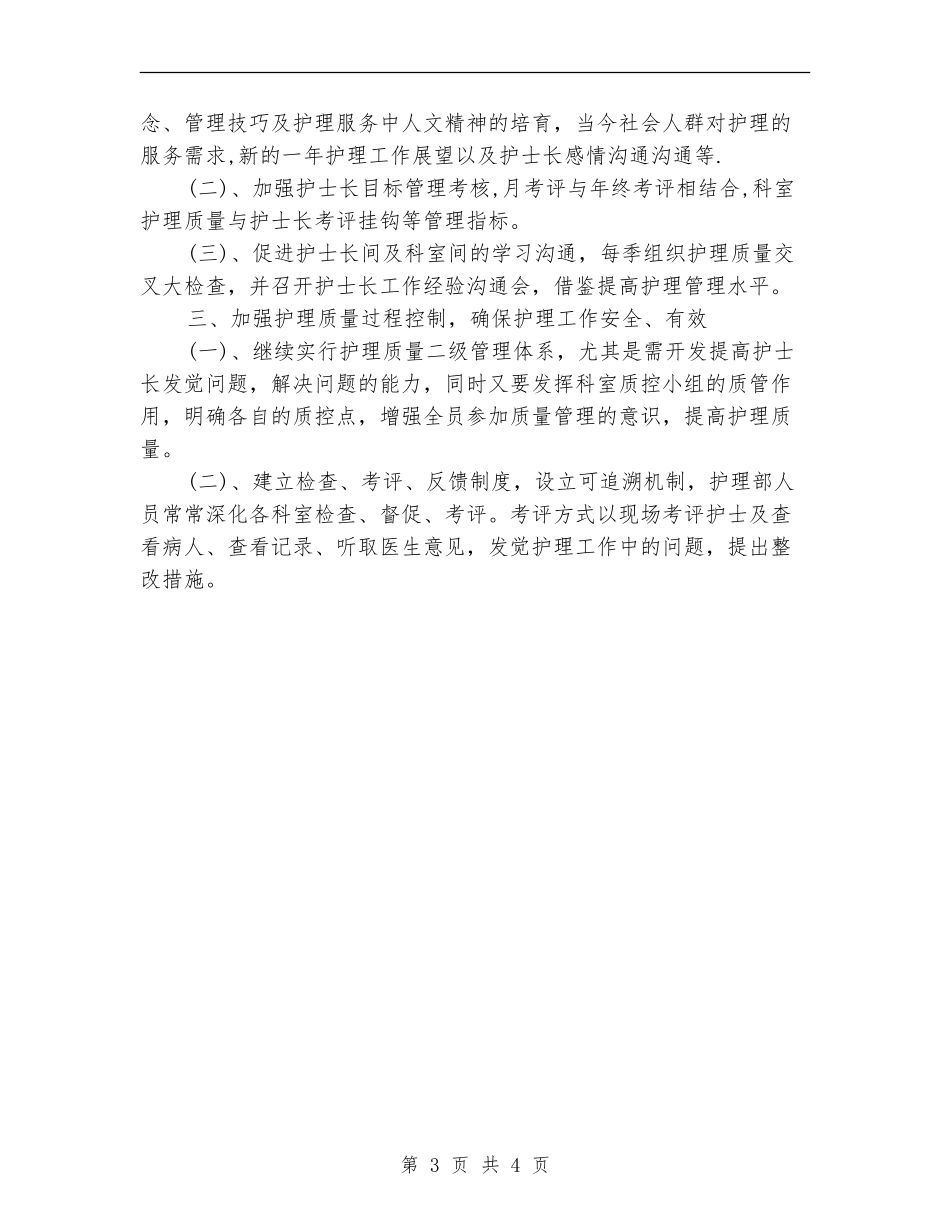 念、管理技巧及护理服务中人文精神的培育，当今社会人群对护理的服务需求,新的一年护理工作展望以及护士长感情沟通沟通等.

(二)、加强护士长目标管理考核,月考评与年终考评相结合,科室护理质量与护士长考评挂钩等管理指标。

(三)、促进护士长间及科室间的学习沟通，每季组织护理质量交叉大检查，并召开护士长工作经验沟通会，借鉴提高护理管理水平。

三、加强护理质量过程控制，确保护理工作安全、有效

(一)、继续实行护理质量二级管理体系，尤其是需开发提高护士长发觉问题，解决问题的能力，同时又要发挥科室质控小组的质管作用，明确各自的质控点，增强全员参加质量管理的意识，提高护理质量。

(二)、建立检查、考评、反馈制度，设立可追溯机制，护理部人员常常深化各科室检查、督促、考评。考评方式以现场考评护士及查看病人、查看记录、听取医生意见，发觉护理工作中的问题，提出整改措施。

第 3 页 共 4 页